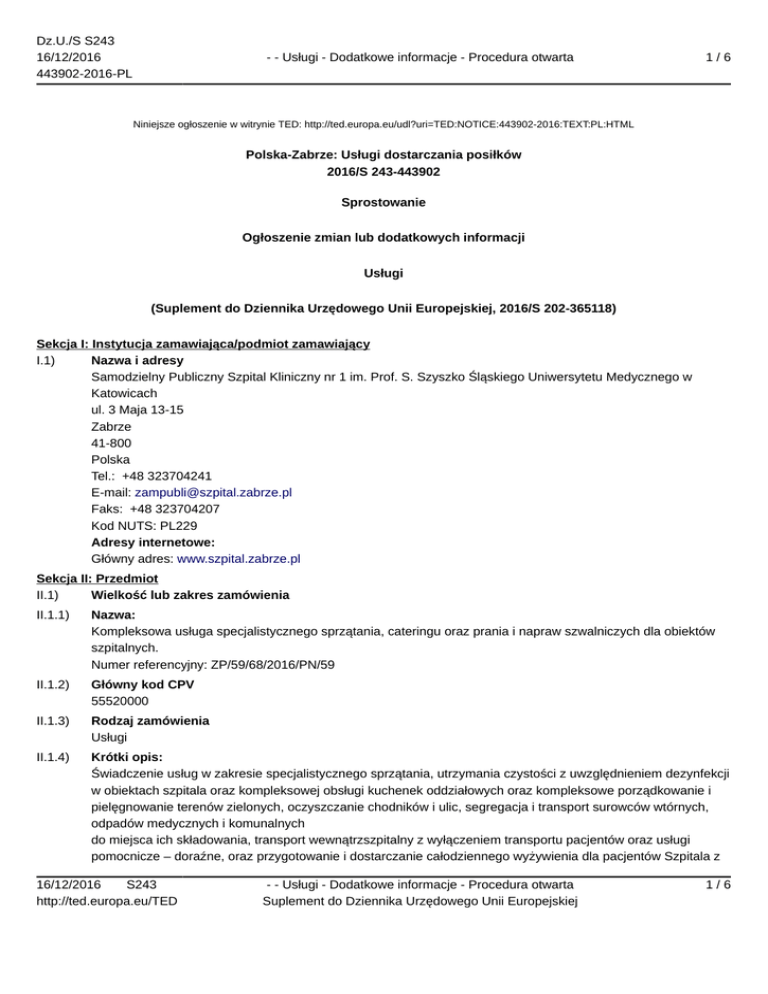 Dz.U./S S243
16/12/2016
443902-2016-PL

- - Usługi - Dodatkowe informacje - Procedura otwarta

1 / 6

Niniejsze ogłoszenie w witrynie TED: http://ted.europa.eu/udl?uri=TED:NOTICE:443902-2016:TEXT:PL:HTML

Polska-Zabrze: Usługi dostarczania posiłków
2016/S 243-443902

Sprostowanie

Ogłoszenie zmian lub dodatkowych informacji

Usługi

(Suplement do Dziennika Urzędowego Unii Europejskiej, 2016/S 202-365118)

Sekcja I: Instytucja zamawiająca/podmiot zamawiający
I.1) Nazwa i adresy
Samodzielny Publiczny Szpital Kliniczny nr 1 im. Prof. S. Szyszko Śląskiego Uniwersytetu Medycznego w Katowicach
ul. 3 Maja 13-15
Zabrze
41-800
Polska
Tel.: +48 323704241
E-mail: zampubli@szpital.zabrze.pl
Faks: +48 323704207
Kod NUTS: PL229
Adresy internetowe:
Główny adres: www.szpital.zabrze.pl

Sekcja II: Przedmiot
II.1) Wielkość lub zakres zamówienia
II.1.1) Nazwa:
Kompleksowa usługa specjalistycznego sprzątania, cateringu oraz prania i napraw szwalniczych dla obiektów szpitalnych.
Numer referencyjny: ZP/59/68/2016/PN/59
II.1.2) Główny kod CPV
55520000
II.1.3) Rodzaj zamówienia
Usługi
II.1.4) Krótki opis:
Świadczenie usług w zakresie specjalistycznego sprzątania, utrzymania czystości z uwzględnieniem dezynfekcji w obiektach szpitala oraz kompleksowej obsługi kuchenek oddziałowych oraz kompleksowe porządkowanie i pielęgnowanie terenów zielonych, oczyszczanie chodników i ulic, segregacja i transport surowców wtórnych, odpadów medycznych i komunalnych
do miejsca ich składowania, transport wewnątrzszpitalny z wyłączeniem transportu pacjentów oraz usługi pomocnicze – doraźne, oraz przygotowanie i dostarczanie całodziennego wyżywienia dla pacjentów Szpitala z

16/12/2016 S243
http://ted.europa.eu/TED

- - Usługi - Dodatkowe informacje - Procedura otwarta
Suplement do Dziennika Urzędowego Unii Europejskiej

1 / 6